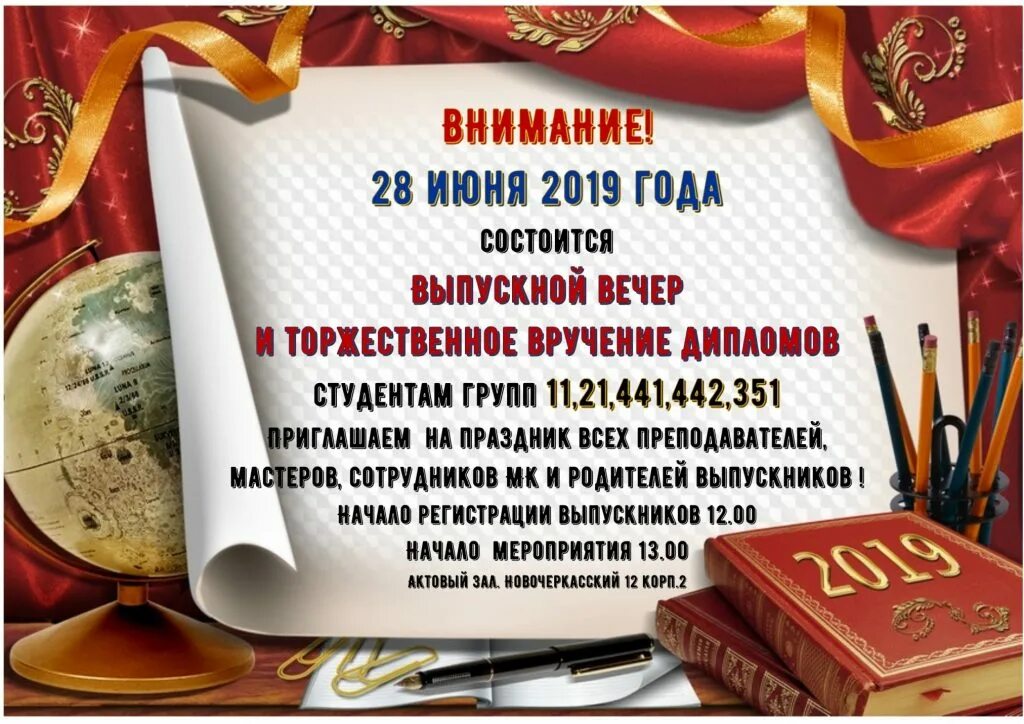 ВНИМАНИЕ!
28 ИЮНЯ 2019 ГОДА
СОСТОИТСЯ
ВЫПУСКНОЙ ВЕЧЕР
И ТОРЖЕСТВЕННОЕ ВРУЧЕНИЕ ДИПЛОМОВ
СТУДЕНТАМ ГРУПП 11,21,441,442,351
ПРИГЛАШАЕМ НА ПРАЗДНИК ВСЕХ ПРЕПОДАВАТЕЛЕЙ, МАСТЕРОВ, СОТРУДНИКОВ МК И РОДИТЕЛЕЙ ВЫПУСКНИКОВ !
НАЧАЛО РЕГИСТРАЦИИ ВЫПУСКНИКОВ 12.00
НАЧАЛО МЕРОПРИЯТИЯ 13.00
АКТОВЫЙ ЗАЛ. НОВОЧЕРКАССКИЙ 12 КОРП.2
2019